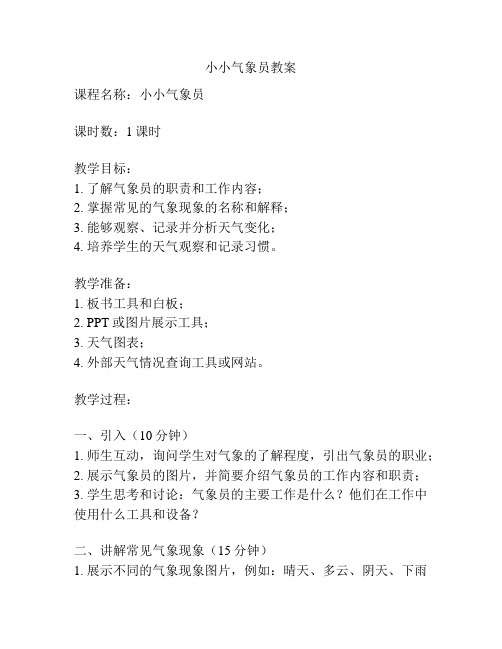 小小气象员教案

课程名称：小小气象员

课时数：1 课时

教学目标：
1. 了解气象员的职责和工作内容；
2. 掌握常见的气象现象的名称和解释；
3. 能够观察、记录并分析天气变化；
4. 培养学生的天气观察和记录习惯。

教学准备：
1. 板书工具和白板；
2. PPT 或图片展示工具；
3. 天气图表；
4. 外部天气情况查询工具或网站。

教学过程：

一、引入（10 分钟）
1. 师生互动，询问学生对气象的了解程度，引出气象员的职业；
2. 展示气象员的图片，并简要介绍气象员的工作内容和职责；
3. 学生思考和讨论：气象员的主要工作是什么？他们在工作中使用什么工具和设备？

二、讲解常见气象现象（15 分钟）
1. 展示不同的气象现象图片，例如：晴天、多云、阴天、下雨